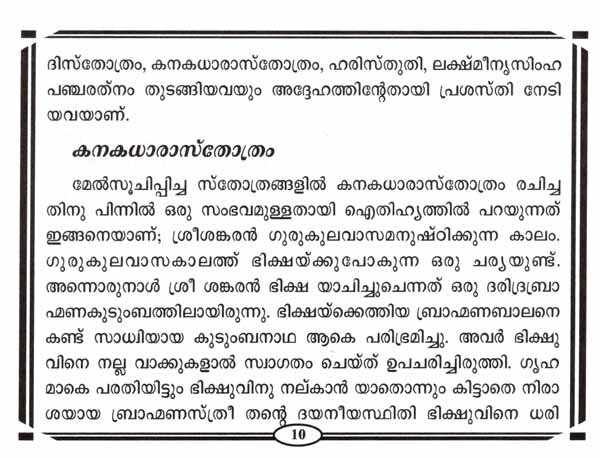 ദിസ്തോത്രം, കനകധാരാസ്തോത്രം, ഹരിസ്തുതി, ലക്ഷ്മീനൃസിംഹ പഞ്ചരത്നം തുടങ്ങിയവയും അദ്ദേഹത്തിന്റേതായി പ്രശസ്തി നേടിയവയാണ്.

കനകധാരാസ്തോത്രം

മേൽസൂചിപ്പിച്ച സ്തോത്രങ്ങളിൽ കനകധാരാസ്തോത്രം രചിച്ചതിനു പിന്നിൽ ഒരു സംഭവമുള്ളതായി ഐതിഹ്യത്തിൽ പറയുന്നത് ഇങ്ങനെയാണ്; ശ്രീശങ്കരൻ ഗുരുകുലവാസമനുഷ്ഠിക്കുന്ന കാലം. ഗുരുകുലവാസകാലത്ത് ഭിക്ഷയ്ക്കുപോകുന്ന ഒരു ചര്യയുണ്ട്. അന്നൊരുനാൾ ശ്രീ ശങ്കരൻ ഭിക്ഷ യാചിച്ചുചെന്നത് ഒരു ദരിദ്രബ്രാഹ്മണകുടുംബത്തിലായിരുന്നു. ഭിക്ഷയ്ക്കെത്തിയ ബ്രാഹ്മണബാലനെ കണ്ട് സാധ്വിയായ കുടുംബനാഥ ആകെ പരിഭ്രമിച്ചു. അവർ ഭിക്ഷുവിനെ നല്ല വാക്കുകളാൽ സ്വാഗതം ചെയ്ത് ഉപചരിച്ചിരുത്തി. ഗൃഹമാകെ പരതിയിട്ടും ഭിക്ഷുവിനു നല്കാൻ യാതൊന്നും കിട്ടാതെ നിരാശയായ ബ്രാഹ്മണസ്ത്രീ തന്റെ ദയനീയസ്ഥിതി ഭിക്ഷുവിനെ ധരി

10